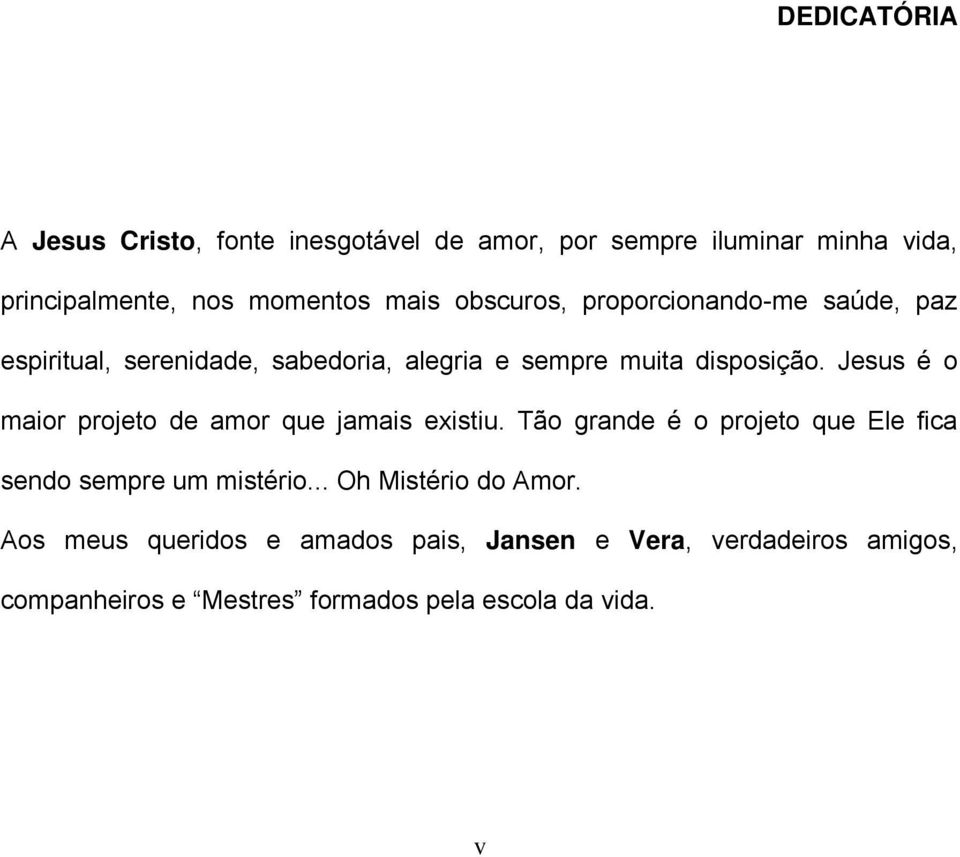 DEDICATÓRIA

A Jesus Cristo, fonte inesgotável de amor, por sempre iluminar minha vida, principalmente, nos momentos mais obscuros, proporcionando-me saúde, paz espiritual, serenidade, sabedoria, alegria e sempre muita disposição. Jesus é o maior projeto de amor que jamais existiu. Tão grande é o projeto que Ele fica sendo sempre um mistério... Oh Mistério do Amor.

Aos meus queridos e amados pais, Jansen e Vera, verdadeiros amigos, companheiros e “Mestres” formados pela escola da vida.

v